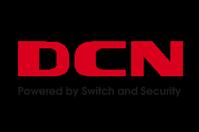 DCN

Powered by Switch and Security